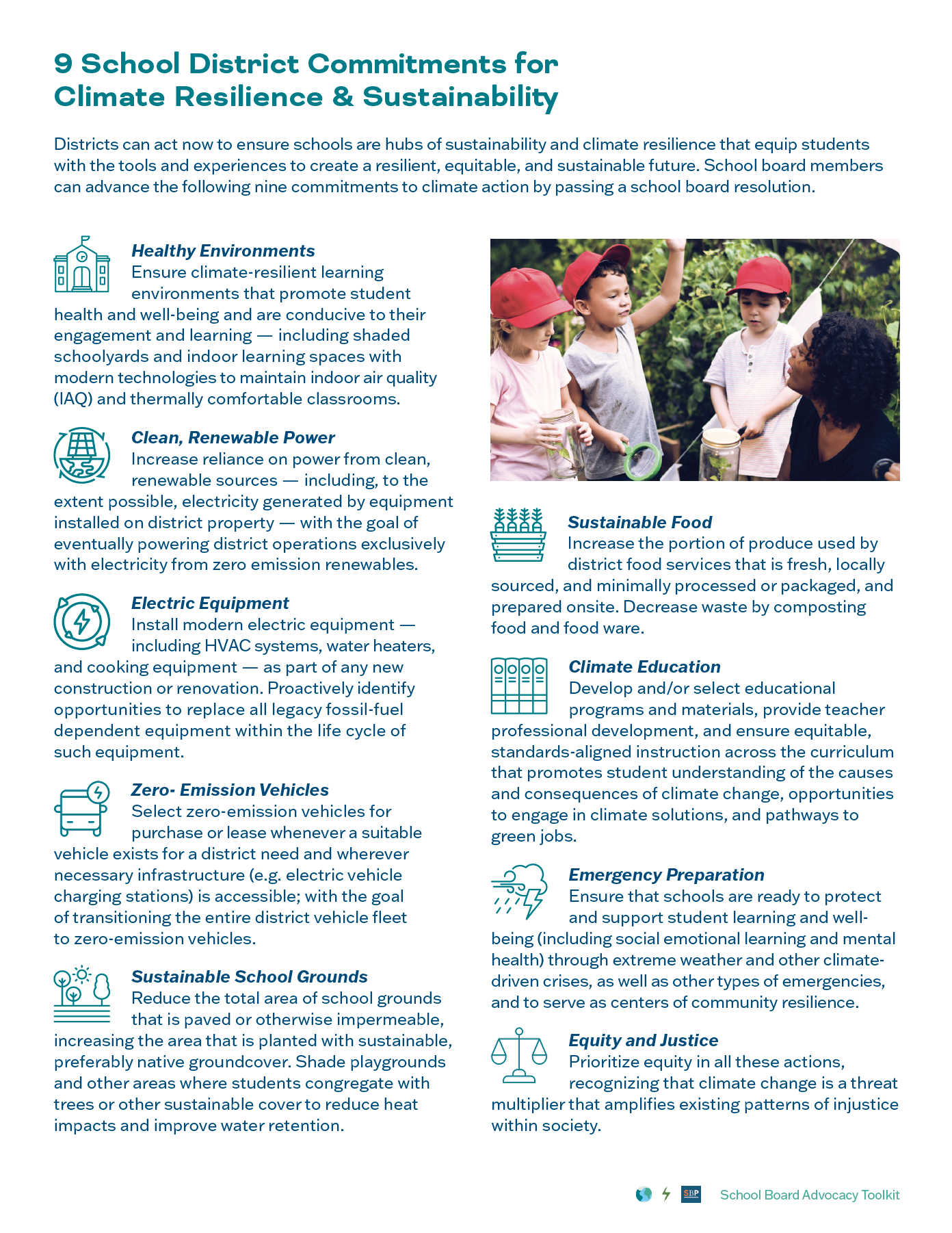 9 School District Commitments for Climate Resilience & Sustainability

Districts can act now to ensure schools are hubs of sustainability and climate resilience that equip students with the tools and experiences to create a resilient, equitable, and sustainable future. School board members can advance the following nine commitments to climate action by passing a school board resolution.

Healthy Environments
Ensure climate-resilient learning environments that promote student health and well-being and are conducive to their engagement and learning — including shaded schoolyards and indoor learning spaces with modern technologies to maintain indoor air quality (IAQ) and thermally comfortable classrooms.

Clean, Renewable Power
Increase reliance on power from clean, renewable sources — including, to the extent possible, electricity generated by equipment installed on district property — with the goal of eventually powering district operations exclusively with electricity from zero emission renewables.

Electric Equipment
Install modern electric equipment — including HVAC systems, water heaters, and cooking equipment — as part of any new construction or renovation. Proactively identify opportunities to replace all legacy fossil-fuel dependent equipment within the life cycle of such equipment.

Zero- Emission Vehicles
Select zero-emission vehicles for purchase or lease whenever a suitable vehicle exists for a district need and wherever necessary infrastructure (e.g. electric vehicle charging stations) is accessible; with the goal of transitioning the entire district vehicle fleet to zero-emission vehicles.

Sustainable School Grounds
Reduce the total area of school grounds that is paved or otherwise impermeable, increasing the area that is planted with sustainable, preferably native groundcover. Shade playgrounds and other areas where students congregate with trees or other sustainable cover to reduce heat impacts and improve water retention.

Sustainable Food
Increase the portion of produce used by district food services that is fresh, locally sourced, and minimally processed or packaged, and prepared onsite. Decrease waste by composting food and food ware.

Climate Education
Develop and/or select educational programs and materials, provide teacher professional development, and ensure equitable, standards-aligned instruction across the curriculum that promotes student understanding of the causes and consequences of climate change, opportunities to engage in climate solutions, and pathways to green jobs.

Emergency Preparation
Ensure that schools are ready to protect and support student learning and well-being (including social emotional learning and mental health) through extreme weather and other climate-driven crises, as well as other types of emergencies, and to serve as centers of community resilience.

Equity and Justice
Prioritize equity in all these actions, recognizing that climate change is a threat multiplier that amplifies existing patterns of injustice within society.

SBP School Board Advocacy Toolkit